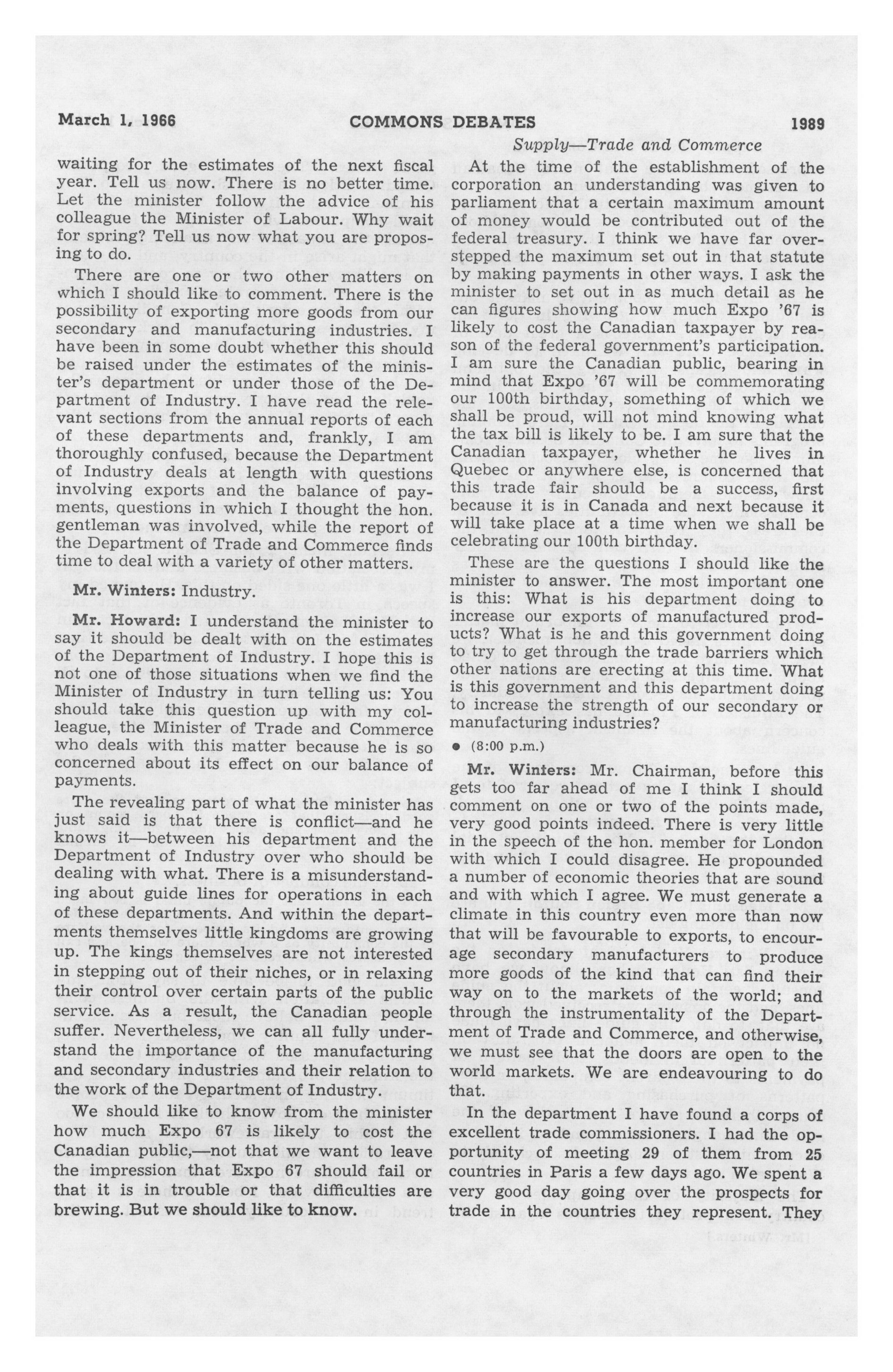 March 1, 1966 COMMONS DEBATES 1989

Supply—Trade and Commerce

waiting for the estimates of the next fiscal year. Tell us now. There is no better time. Let the minister follow the advice of his colleague the Minister of Labour. Why wait for spring? Tell us now what you are proposing to do.

There are one or two other matters on which I should like to comment. There is the possibility of exporting more goods from our secondary and manufacturing industries. I have been in some doubt whether this should be raised under the estimates of the minister's department or under those of the Department of Industry. I have read the relevant sections from the annual reports of each of these departments and, frankly, I am thoroughly confused, because the Department of Industry deals at length with questions involving exports and the balance of payments, questions in which I thought the hon. gentleman was involved, while the report of the Department of Trade and Commerce finds time to deal with a variety of other matters.

Mr. Winters: Industry.

Mr. Howard: I understand the minister to say it should be dealt with on the estimates of the Department of Industry. I hope this is not one of those situations when we find the Minister of Industry in turn telling us: You should take this question up with my colleague, the Minister of Trade and Commerce who deals with this matter because he is so concerned about its effect on our balance of payments.

The revealing part of what the minister has just said is that there is conflict—and he knows it—between his department and the Department of Industry over who should be dealing with what. There is a misunderstanding about guide lines for operations in each of these departments. And within the departments themselves little kingdoms are growing up. The kings themselves are not interested in stepping out of their niches, or in relaxing their control over certain parts of the public service. As a result, the Canadian people suffer. Nevertheless, we can all fully understand the importance of the manufacturing and secondary industries and their relation to the work of the Department of Industry.

We should like to know from the minister how much Expo 67 is likely to cost the Canadian public,—not that we want to leave the impression that Expo 67 should fail or that it is in trouble or that difficulties are brewing. But we should like to know.

At the time of the establishment of the corporation an understanding was given to parliament that a certain maximum amount of money would be contributed out of the federal treasury. I think we have far overstepped the maximum set out in that statute by making payments in other ways. I ask the minister to set out in as much detail as he can figures showing how much Expo '67 is likely to cost the Canadian taxpayer by reason of the federal government's participation. I am sure the Canadian public, bearing in mind that Expo '67 will be commemorating our 100th birthday, something of which we shall be proud, will not mind knowing what the tax bill is likely to be. I am sure that the Canadian taxpayer, whether he lives in Quebec or anywhere else, is concerned that this trade fair should be a success, first because it is in Canada and next because it will take place at a time when we shall be celebrating our 100th birthday.

These are the questions I should like the minister to answer. The most important one is this: What is his department doing to increase our exports of manufactured products? What is he and this government doing to try to get through the trade barriers which other nations are erecting at this time. What is this government and this department doing to increase the strength of our secondary or manufacturing industries?

• (8:00 p.m.)

Mr. Winters: Mr. Chairman, before this gets too far ahead of me I think I should comment on one or two of the points made, very good points indeed. There is very little in the speech of the hon. member for London with which I could disagree. He propounded a number of economic theories that are sound and with which I agree. We must generate a climate in this country even more than now that will be favourable to exports, to encourage secondary manufacturers to produce more goods of the kind that can find their way on to the markets of the world; and through the instrumentality of the Department of Trade and Commerce, and otherwise, we must see that the doors are open to the world markets. We are endeavouring to do that.

In the department I have found a corps of excellent trade commissioners. I had the opportunity of meeting 29 of them from 25 countries in Paris a few days ago. We spent a very good day going over the prospects for trade in the countries they represent. They